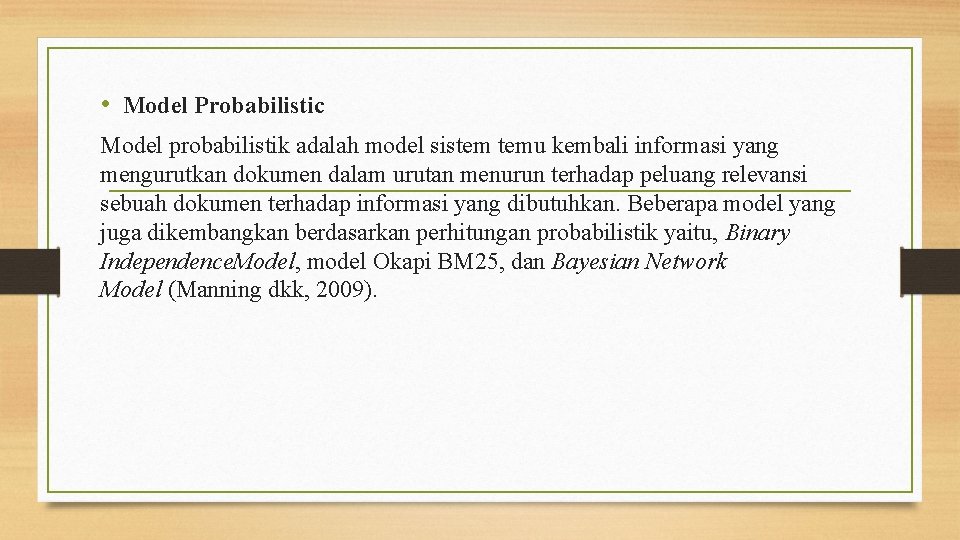 • Model Probabilistic

Model probabilistik adalah model sistem temu kembali informasi yang mengurutkan dokumen dalam urutan menurun terhadap peluang relevansi sebuah dokumen terhadap informasi yang dibutuhkan. Beberapa model yang juga dikembangkan berdasarkan perhitungan probabilistik yaitu, Binary IndependenceModel, model Okapi BM25, dan Bayesian Network Model (Manning dkk, 2009).